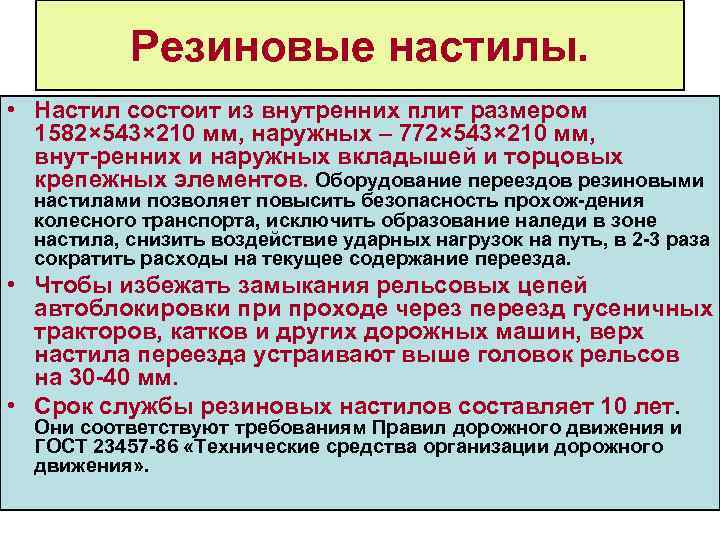 Резиновые настилы.

• Настил состоит из внутренних плит размером 1582×543×210 мм, наружных – 772×543×210 мм, внут-ренних и наружных вкладышей и торцовых крепежных элементов. Оборудование переездов резиновыми настилами позволяет повысить безопасность прохож-дения колесного транспорта, исключить образование наледи в зоне настила, снизить воздействие ударных нагрузок на путь, в 2-3 раза сократить расходы на текущее содержание переезда.

• Чтобы избежать замыкания рельсовых цепей автоблокировки при проходе через переезд гусеничных тракторов, катков и других дорожных машин, верх настила переезда устраивают выше головок рельсов на 30-40 мм.

• Срок службы резиновых настилов составляет 10 лет. Они соответствуют требованиям Правил дорожного движения и ГОСТ 23457-86 «Технические средства организации дорожного движения».